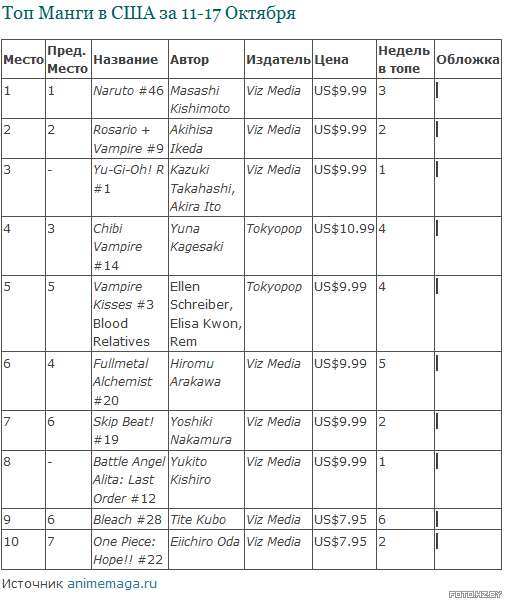 Топ Манги в США за 11-17 Октября

| Место | Пред. Место | Название | Автор | Издатель | Цена | Недель в топе | Обложка |
|---|---|---|---|---|---|---|---|
| 1 | 1 | Naruto #46 | Masashi Kishimoto | Viz Media | US$9.99 | 3 | |
| 2 | 2 | Rosario + Vampire #9 | Akihisa Ikeda | Viz Media | US$9.99 | 2 | |
| 3 | - | Yu-Gi-Oh! R #1 | Kazuki Takahashi, Akira Ito | Viz Media | US$9.99 | 1 | |
| 4 | 3 | Chibi Vampire #14 | Yuna Kagesaki | Tokyopop | US$10.99 | 4 | |
| 5 | 5 | Vampire Kisses #3 Blood Relatives | Ellen Schreiber, Elisa Kwon, Rem | Tokyopop | US$9.99 | 4 | |
| 6 | 4 | Fullmetal Alchemist #20 | Hiromu Arakawa | Viz Media | US$9.99 | 5 | |
| 7 | 6 | Skip Beat! #19 | Yoshiki Nakamura | Viz Media | US$9.99 | 2 | |
| 8 | - | Battle Angel Alita: Last Order #12 | Yukito Kishiro | Viz Media | US$9.99 | 1 | |
| 9 | 6 | Bleach #28 | Tite Kubo | Viz Media | US$7.95 | 6 | |
| 10 | 7 | One Piece: Hope!! #22 | Eiichiro Oda | Viz Media | US$7.95 | 2 | |

Источник animemaga.ru

FOTO.HZ.BY